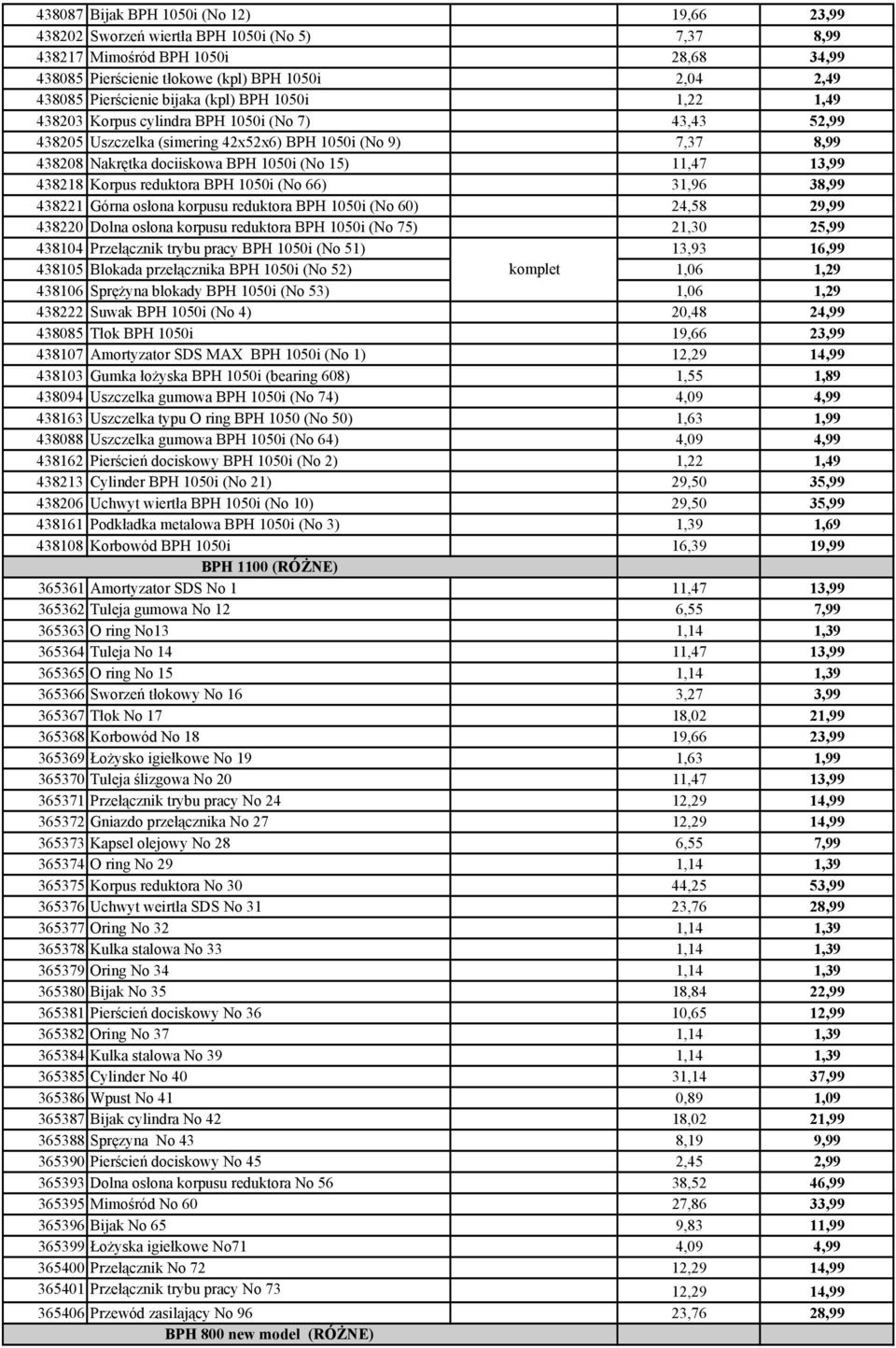 | | | | | |
|---|---|---|---|---|
| 438087 | Bijak BPH 1050i (No 12) | | 19,66 | 23,99 |
| 438202 | Sworzeń wiertła BPH 1050i (No 5) | | 7,37 | 8,99 |
| 438217 | Mimośród BPH 1050i | | 28,68 | 34,99 |
| 438085 | Pierścienie tłokowe (kpl) BPH 1050i | | 2,04 | 2,49 |
| 438085 | Pierścienie bijaka (kpl) BPH 1050i | | 1,22 | 1,49 |
| 438203 | Korpus cylindra BPH 1050i (No 7) | | 43,43 | 52,99 |
| 438205 | Uszczelka (simering 42x52x6) BPH 1050i (No 9) | | 7,37 | 8,99 |
| 438208 | Nakrętka dociskowa BPH 1050i (No 15) | | 11,47 | 13,99 |
| 438218 | Korpus reduktora BPH 1050i (No 66) | | 31,96 | 38,99 |
| 438221 | Górna osłona korpusu reduktora BPH 1050i (No 60) | | 24,58 | 29,99 |
| 438220 | Dolna osłona korpusu reduktora BPH 1050i (No 75) | | 21,30 | 25,99 |
| 438104 | Przełącznik trybu pracy BPH 1050i (No 51) | | 13,93 | 16,99 |
| 438105 | Blokada przełącznika BPH 1050i (No 52) | komplet | 1,06 | 1,29 |
| 438106 | Sprężyna blokady BPH 1050i (No 53) | | 1,06 | 1,29 |
| 438222 | Suwak BPH 1050i (No 4) | | 20,48 | 24,99 |
| 438085 | Tłok BPH 1050i | | 19,66 | 23,99 |
| 438107 | Amortyzator SDS MAX BPH 1050i (No 1) | | 12,29 | 14,99 |
| 438103 | Gumka łożyska BPH 1050i (bearing 608) | | 1,55 | 1,89 |
| 438094 | Uszczelka gumowa BPH 1050i (No 74) | | 4,09 | 4,99 |
| 438163 | Uszczelka typu O ring BPH 1050 (No 50) | | 1,63 | 1,99 |
| 438088 | Uszczelka gumowa BPH 1050i (No 64) | | 4,09 | 4,99 |
| 438162 | Pierścień dociskowy BPH 1050i (No 2) | | 1,22 | 1,49 |
| 438213 | Cylinder BPH 1050i (No 21) | | 29,50 | 35,99 |
| 438206 | Uchwyt wiertła BPH 1050i (No 10) | | 29,50 | 35,99 |
| 438161 | Podkładka metalowa BPH 1050i (No 3) | | 1,39 | 1,69 |
| 438108 | Korbowód BPH 1050i | | 16,39 | 19,99 |
| | BPH 1100 (RÓŻNE) | | | |
| 365361 | Amortyzator SDS No 1 | | 11,47 | 13,99 |
| 365362 | Tuleja gumowa No 12 | | 6,55 | 7,99 |
| 365363 | O ring No13 | | 1,14 | 1,39 |
| 365364 | Tuleja No 14 | | 11,47 | 13,99 |
| 365365 | O ring No 15 | | 1,14 | 1,39 |
| 365366 | Sworzeń tłokowy No 16 | | 3,27 | 3,99 |
| 365367 | Tłok No 17 | | 18,02 | 21,99 |
| 365368 | Korbowód No 18 | | 19,66 | 23,99 |
| 365369 | Łożysko igiełkowe No 19 | | 1,63 | 1,99 |
| 365370 | Tuleja ślizgowa No 20 | | 11,47 | 13,99 |
| 365371 | Przełącznik trybu pracy No 24 | | 12,29 | 14,99 |
| 365372 | Gniazdo przełącznika No 27 | | 12,29 | 14,99 |
| 365373 | Kapsel olejowy No 28 | | 6,55 | 7,99 |
| 365374 | O ring No 29 | | 1,14 | 1,39 |
| 365375 | Korpus reduktora No 30 | | 44,25 | 53,99 |
| 365376 | Uchwyt weirtła SDS No 31 | | 23,76 | 28,99 |
| 365377 | Oring No 32 | | 1,14 | 1,39 |
| 365378 | Kulka stalowa No 33 | | 1,14 | 1,39 |
| 365379 | Oring No 34 | | 1,14 | 1,39 |
| 365380 | Bijak No 35 | | 18,84 | 22,99 |
| 365381 | Pierścień dociskowy No 36 | | 10,65 | 12,99 |
| 365382 | Oring No 37 | | 1,14 | 1,39 |
| 365384 | Kulka stalowa No 39 | | 1,14 | 1,39 |
| 365385 | Cylinder No 40 | | 31,14 | 37,99 |
| 365386 | Wpust No 41 | | 0,89 | 1,09 |
| 365387 | Bijak cylindra No 42 | | 18,02 | 21,99 |
| 365388 | Sprężyna No 43 | | 8,19 | 9,99 |
| 365390 | Pierścień dociskowy No 45 | | 2,45 | 2,99 |
| 365393 | Dolna osłona korpusu reduktora No 56 | | 38,52 | 46,99 |
| 365395 | Mimośród No 60 | | 27,86 | 33,99 |
| 365396 | Bijak No 65 | | 9,83 | 11,99 |
| 365399 | Łożyska igiełkowe No71 | | 4,09 | 4,99 |
| 365400 | Przełącznik No 72 | | 12,29 | 14,99 |
| 365401 | Przełącznik trybu pracy No 73 | | 12,29 | 14,99 |
| 365406 | Przewód zasilający No 96 | | 23,76 | 28,99 |
| | BPH 800 new model (RÓŻNE) | | | |